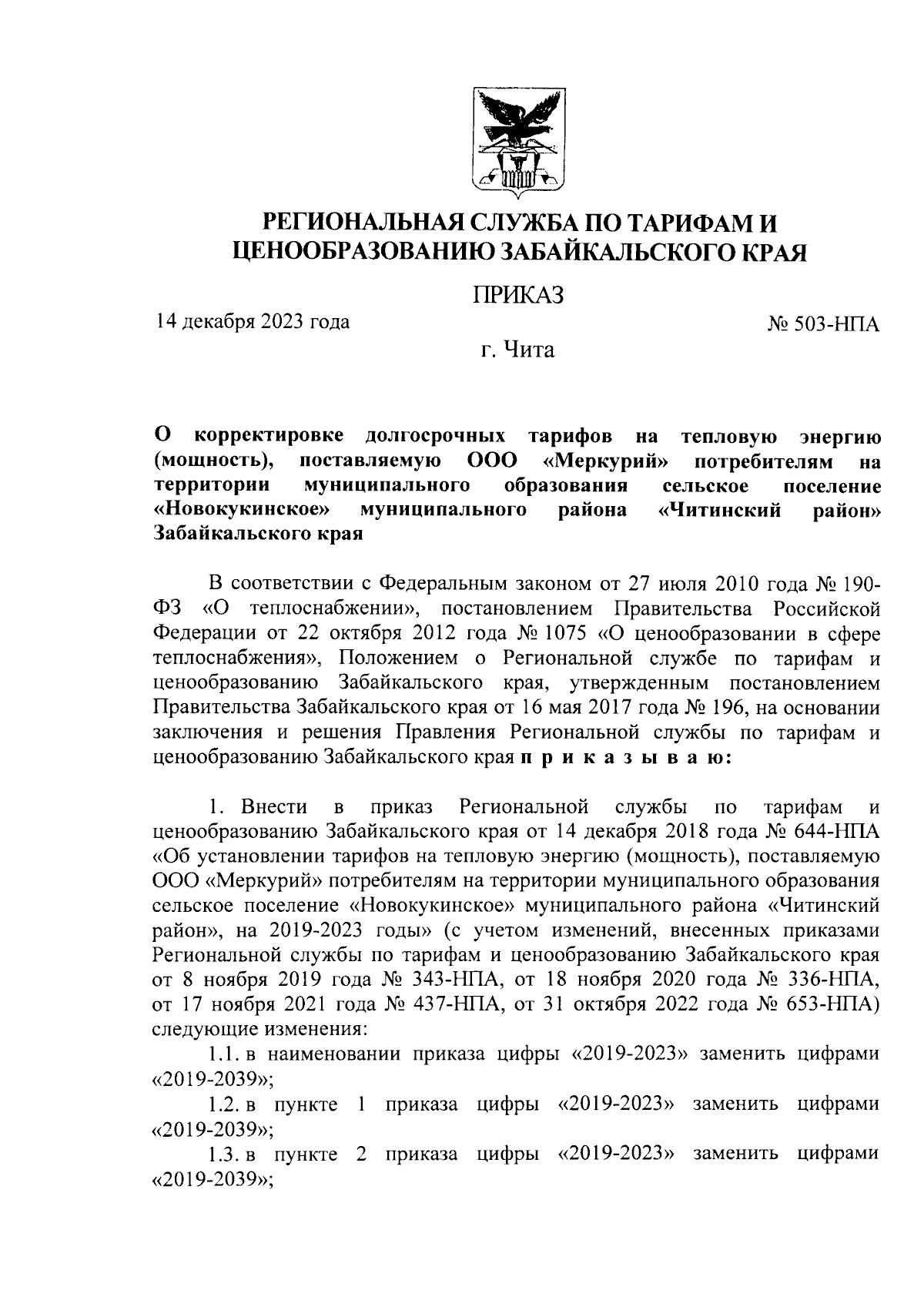 РЕГИОНАЛЬНАЯ СЛУЖБА ПО ТАРИФАМ И ЦЕНООБРАЗОВАНИЮ ЗАБАЙКАЛЬСКОГО КРАЯ

ПРИКАЗ

14 декабря 2023 года

№ 503-НПА

г. Чита

О корректировке долгосрочных тарифов на тепловую энергию (мощность), поставляемую ООО «Меркурий» потребителям на территории муниципального образования сельское поселение «Новокукинское» муниципального района «Читинский район» Забайкальского края

В соответствии с Федеральным законом от 27 июля 2010 года № 190-ФЗ «О теплоснабжении», постановлением Правительства Российской Федерации от 22 октября 2012 года № 1075 «О ценообразовании в сфере теплоснабжения», Положением о Региональной службе по тарифам и ценообразованию Забайкальского края, утвержденным постановлением Правительства Забайкальского края от 16 мая 2017 года № 196, на основании заключения и решения Правления Региональной службы по тарифам и ценообразованию Забайкальского края п р и к а з ы в а ю:

1. Внести в приказ Региональной службы по тарифам и ценообразованию Забайкальского края от 14 декабря 2018 года № 644-НПА «Об установлении тарифов на тепловую энергию (мощность), поставляемую ООО «Меркурий» потребителям на территории муниципального образования сельское поселение «Новокукинское» муниципального района «Читинский район», на 2019-2023 годы» (с учетом изменений, внесенных приказами Региональной службы по тарифам и ценообразованию Забайкальского края от 8 ноября 2019 года № 343-НПА, от 18 ноября 2020 года № 336-НПА, от 17 ноября 2021 года № 437-НПА, от 31 октября 2022 года № 653-НПА) следующие изменения:

1.1. в наименовании приказа цифры «2019-2023» заменить цифрами «2019-2039»;

1.2. в пункте 1 приказа цифры «2019-2023» заменить цифрами «2019-2039»;

1.3. в пункте 2 приказа цифры «2019-2023» заменить цифрами «2019-2039»;